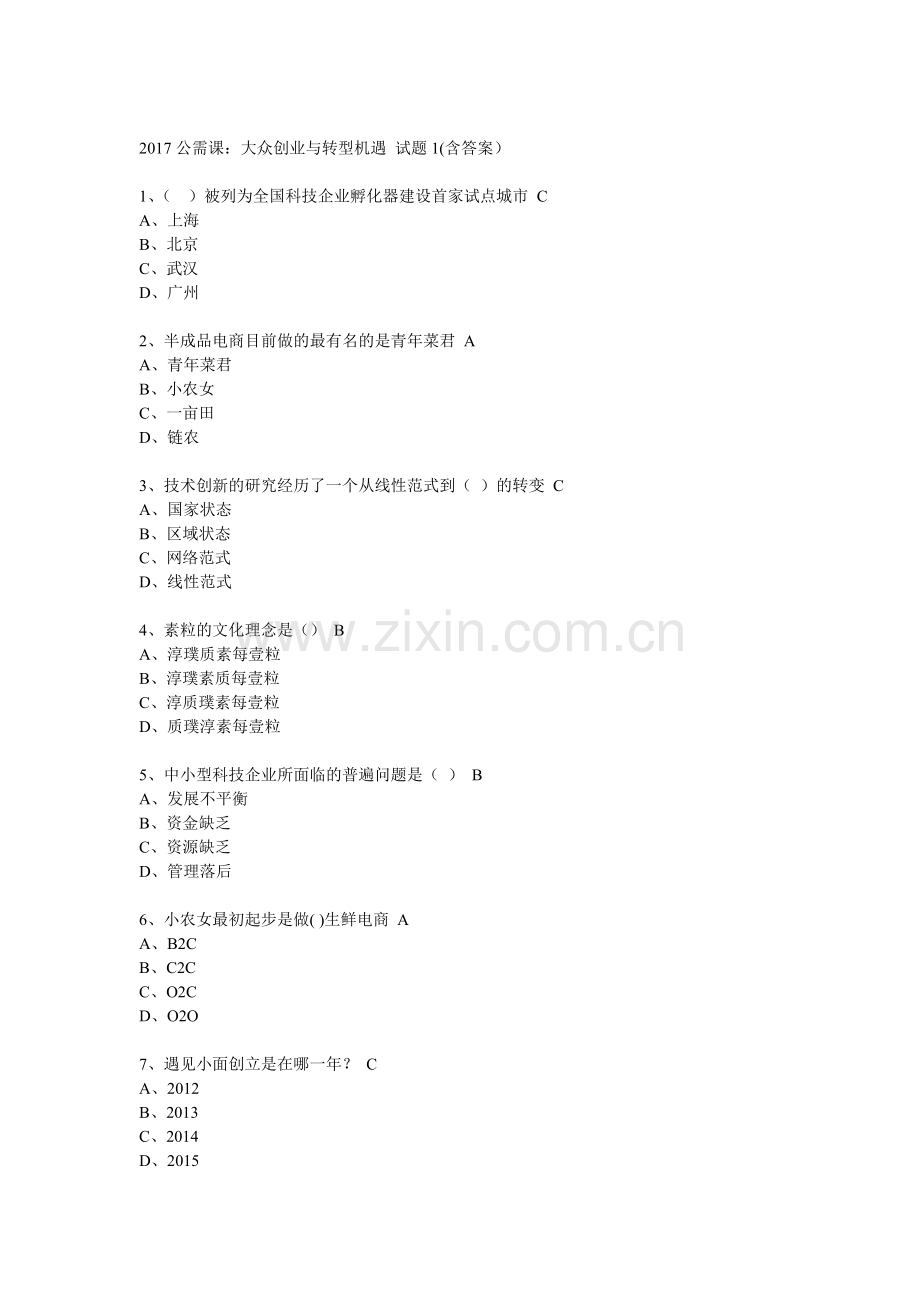 2017 公需课：大众创业与转型机遇 试题 1(含答案）

1、（　）被列为全国科技企业孵化器建设首家试点城市 C
A、上海
B、北京
C、武汉
D、广州

2、半成品电商目前做的最有名的是青年菜君 A
A、青年菜君
B、小农女
C、一亩田
D、链农

3、技术创新的研究经历了一个从线性范式到（ ）的转变 C
A、国家状态
B、区域状态
C、网络范式
D、线性范式

4、素粒的文化理念是（） B
A、淳璞质素每壹粒
B、淳璞素质每壹粒
C、淳质璞素每壹粒
D、质璞淳素每壹粒

5、中小型科技企业所面临的普遍问题是（ ） B
A、发展不平衡
B、资金缺乏
C、资源缺乏
D、管理落后

6、小农女最初起步是做( )生鲜电商 A
A、B2C
B、C2C
C、O2C
D、O2O

7、遇见小面创立是在哪一年？ C
A、2012
B、2013
C、2014
D、2015

www.zixin.com.cn